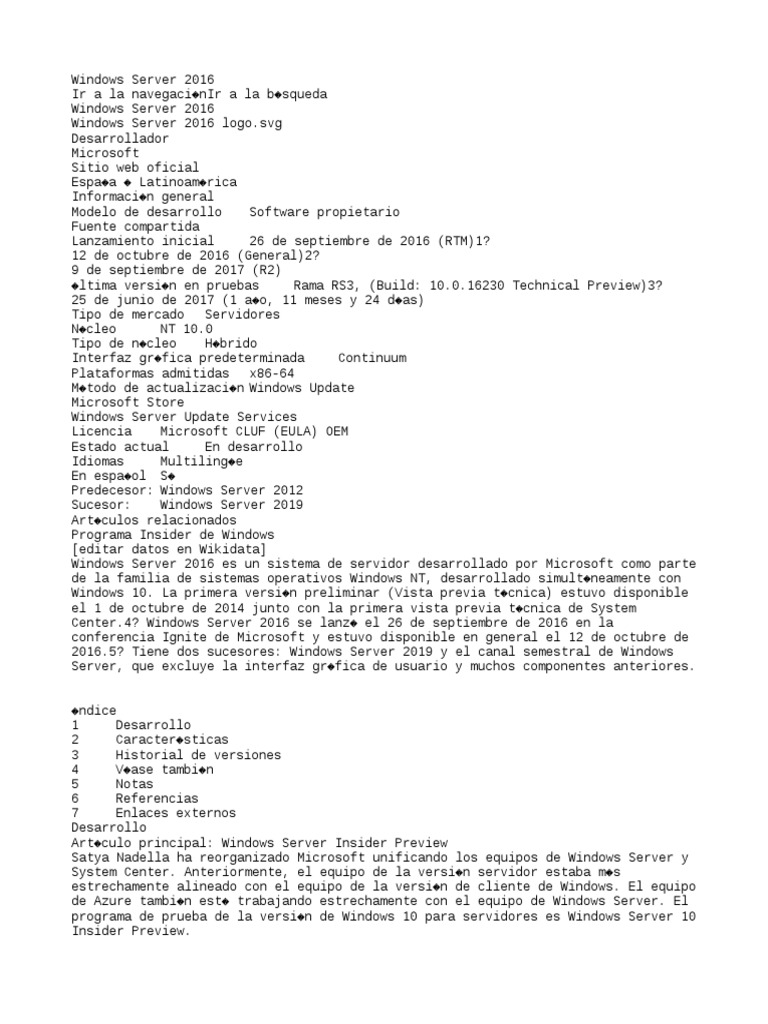 Windows Server 2016
Ir a la navegaci◆nIr a la b◆squeda
Windows Server 2016
Windows Server 2016 logo.svg
Desarrollador
Microsoft
Sitio web oficial
Espa◆a ◆ Latinoam◆rica
Informaci◆n general
Modelo de desarrollo    Software propietario
Fuente compartida
Lanzamiento inicial     26 de septiembre de 2016 (RTM)1?
12 de octubre de 2016 (General)2?
9 de septiembre de 2017 (R2)
◆ltima versi◆n en pruebas     Rama RS3, (Build: 10.0.16230 Technical Preview)3?
25 de junio de 2017 (1 a◆o, 11 meses y 24 d◆as)
Tipo de mercado   Servidores
N◆cleo       NT 10.0
Tipo de n◆cleo    H◆brido
Interfaz gr◆fica predeterminada     Continuum
Plataformas admitidas   x86-64
M◆todo de actualizaci◆n Windows Update
Microsoft Store
Windows Server Update Services
Licencia    Microsoft CLUF (EULA) OEM
Estado actual     En desarrollo
Idiomas     Multiling◆e
En espa◆ol  S◆
Predecesor: Windows Server 2012
Sucesor:    Windows Server 2019
Art◆culos relacionados
Programa Insider de Windows
[editar datos en Wikidata]
Windows Server 2016 es un sistema de servidor desarrollado por Microsoft como parte de la familia de sistemas operativos Windows NT, desarrollado simult◆neamente con Windows 10. La primera versi◆n preliminar (Vista previa t◆cnica) estuvo disponible el 1 de octubre de 2014 junto con la primera vista previa t◆cnica de System Center.4? Windows Server 2016 se lanz◆ el 26 de septiembre de 2016 en la conferencia Ignite de Microsoft y estuvo disponible en general el 12 de octubre de 2016.5? Tiene dos sucesores: Windows Server 2019 y el canal semestral de Windows Server, que excluye la interfaz gr◆fica de usuario y muchos componentes anteriores.

◆ndice
1     Desarrollo
2     Caracter◆sticas
3     Historial de versiones
4     V◆ase tambi◆n
5     Notas
6     Referencias
7     Enlaces externos
Desarrollo
Art◆culo principal: Windows Server Insider Preview
Satya Nadella ha reorganizado Microsoft unificando los equipos de Windows Server y System Center. Anteriormente, el equipo de la versi◆n servidor estaba m◆s estrechamente alineado con el equipo de la versi◆n de cliente de Windows. El equipo de Azure tambi◆n est◆ trabajando estrechamente con el equipo de Windows Server. El programa de prueba de la versi◆n de Windows 10 para servidores es Windows Server 10 Insider Preview.